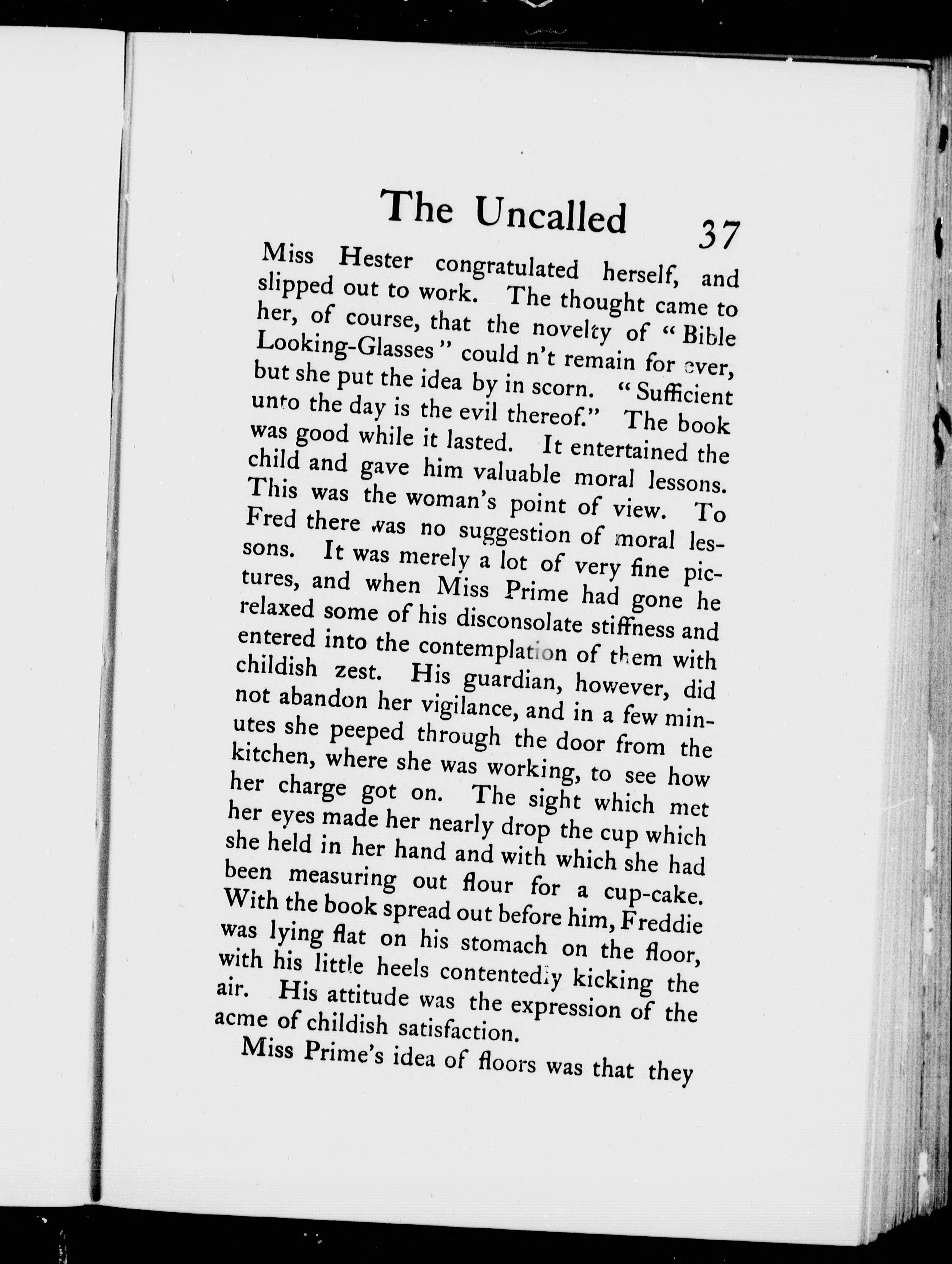 The Uncalled 37

Miss Hester congratulated herself, and slipped out to work. The thought came to her, of course, that the novelty of "Bible Looking-Glasses" could n't remain for ever, but she put the idea by in scorn. "Sufficient unto the day is the evil thereof." The book was good while it lasted. It entertained the child and gave him valuable moral lessons. This was the woman's point of view. To Fred there was no suggestion of moral lessons. It was merely a lot of very fine pictures, and when Miss Prime had gone he relaxed some of his disconsolate stiffness and entered into the contemplation of them with childish zest. His guardian, however, did not abandon her vigilance, and in a few minutes she peeped through the door from the kitchen, where she was working, to see how her charge got on. The sight which met her eyes made her nearly drop the cup which she held in her hand and with which she had been measuring out flour for a cup-cake. With the book spread out before him, Freddie was lying flat on his stomach on the floor, with his little heels contentedly kicking the air. His attitude was the expression of the acme of childish satisfaction.

Miss Prime's idea of floors was that they